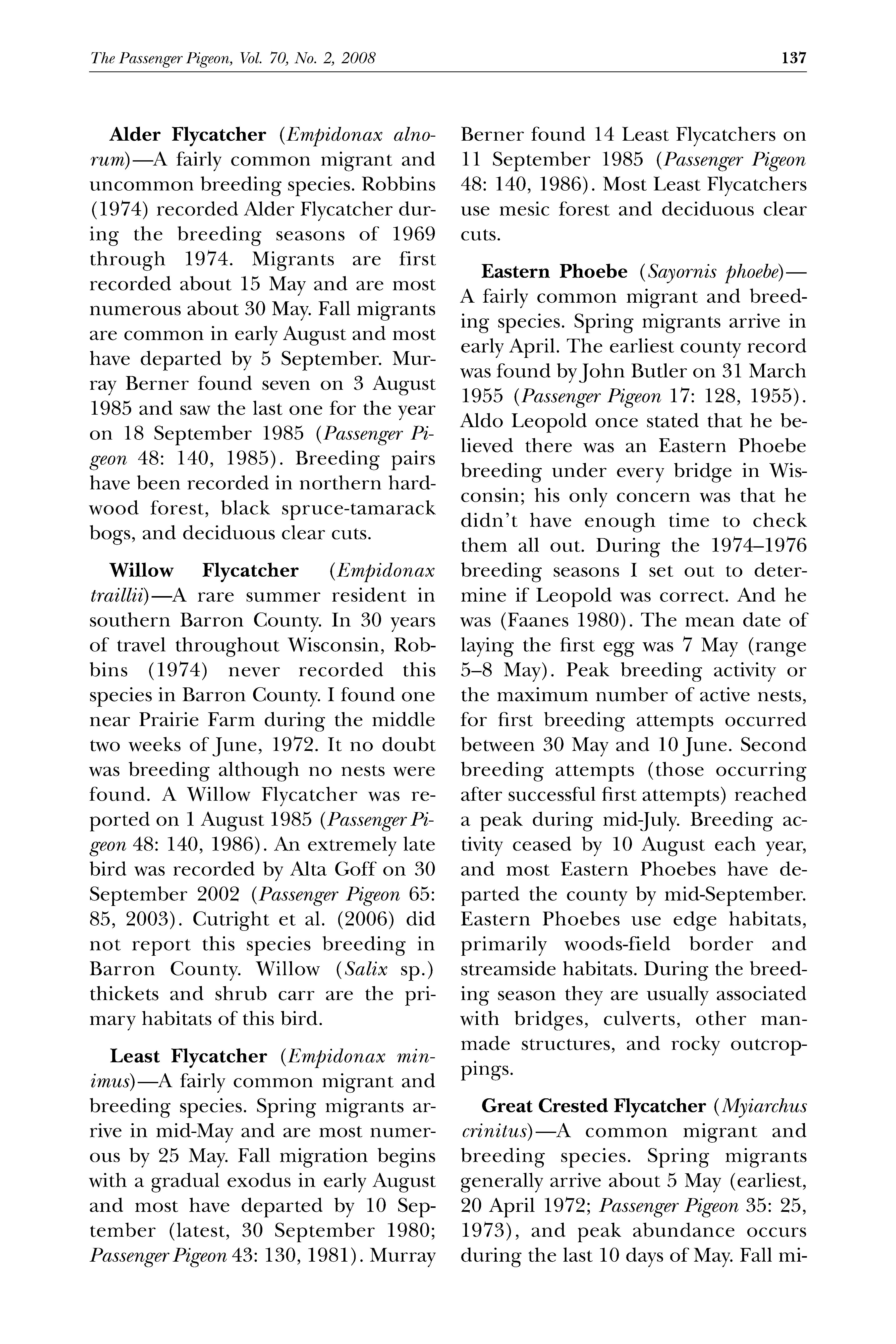 The Passenger Pigeon, Vol. 70, No. 2, 2008 137

Alder Flycatcher (Empidonax alnorum)—A fairly common migrant and uncommon breeding species. Robbins (1974) recorded Alder Flycatcher during the breeding seasons of 1969 through 1974. Migrants are first recorded about 15 May and are most numerous about 30 May. Fall migrants are common in early August and most have departed by 5 September. Murray Berner found seven on 3 August 1985 and saw the last one for the year on 18 September 1985 (Passenger Pigeon 48: 140, 1985). Breeding pairs have been recorded in northern hardwood forest, black spruce-tamarack bogs, and deciduous clear cuts.

Willow Flycatcher (Empidonax traillii)—A rare summer resident in southern Barron County. In 30 years of travel throughout Wisconsin, Robbins (1974) never recorded this species in Barron County. I found one near Prairie Farm during the middle two weeks of June, 1972. It no doubt was breeding although no nests were found. A Willow Flycatcher was reported on 1 August 1985 (Passenger Pigeon 48: 140, 1986). An extremely late bird was recorded by Alta Goff on 30 September 2002 (Passenger Pigeon 65: 85, 2003). Cutright et al. (2006) did not report this species breeding in Barron County. Willow (Salix sp.) thickets and shrub carr are the primary habitats of this bird.

Least Flycatcher (Empidonax minimus)—A fairly common migrant and breeding species. Spring migrants arrive in mid-May and are most numerous by 25 May. Fall migration begins with a gradual exodus in early August and most have departed by 10 September (latest, 30 September 1980; Passenger Pigeon 43: 130, 1981). Murray Berner found 14 Least Flycatchers on 11 September 1985 (Passenger Pigeon 48: 140, 1986). Most Least Flycatchers use mesic forest and deciduous clear cuts.

Eastern Phoebe (Sayornis phoebe)—A fairly common migrant and breeding species. Spring migrants arrive in early April. The earliest county record was found by John Butler on 31 March 1955 (Passenger Pigeon 17: 128, 1955). Aldo Leopold once stated that he believed there was an Eastern Phoebe breeding under every bridge in Wisconsin; his only concern was that he didn't have enough time to check them all out. During the 1974–1976 breeding seasons I set out to determine if Leopold was correct. And he was (Faanes 1980). The mean date of laying the first egg was 7 May (range 5–8 May). Peak breeding activity or the maximum number of active nests, for first breeding attempts occurred between 30 May and 10 June. Second breeding attempts (those occurring after successful first attempts) reached a peak during mid-July. Breeding activity ceased by 10 August each year, and most Eastern Phoebes have departed the county by mid-September. Eastern Phoebes use edge habitats, primarily woods-field border and streamside habitats. During the breeding season they are usually associated with bridges, culverts, other manmade structures, and rocky outcroppings.

Great Crested Flycatcher (Myiarchus crinitus)—A common migrant and breeding species. Spring migrants generally arrive about 5 May (earliest, 20 April 1972; Passenger Pigeon 35: 25, 1973), and peak abundance occurs during the last 10 days of May. Fall mi-